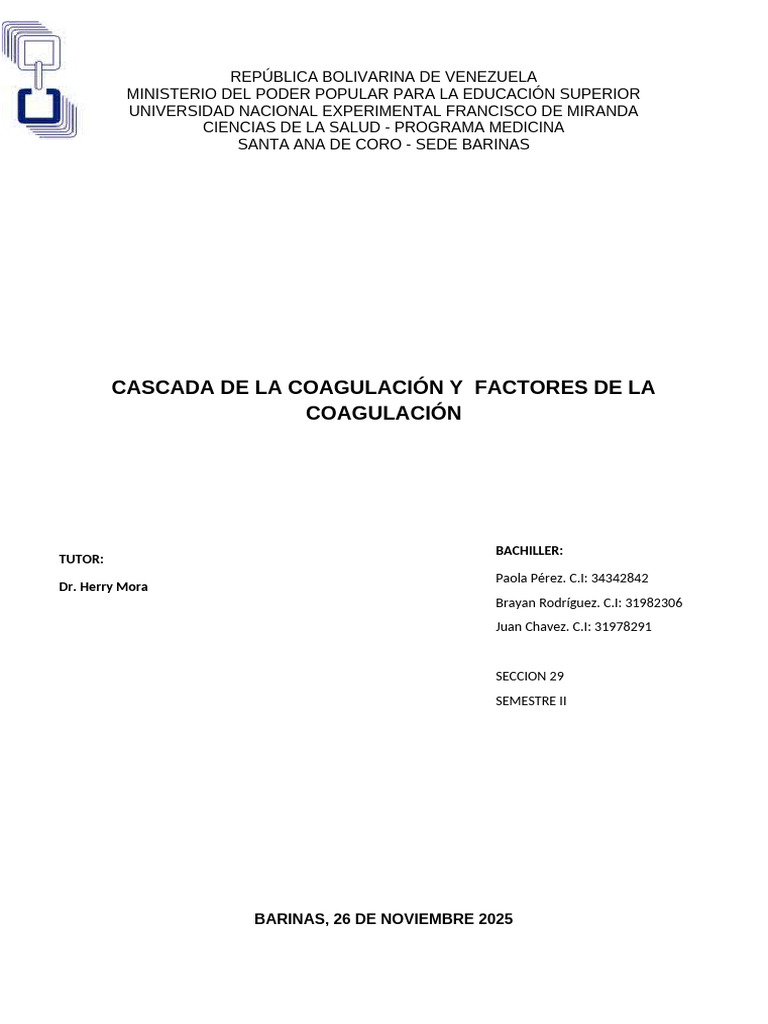 REPÚBLICA BOLIVARINA DE VENEZUELA
MINISTERIO DEL PODER POPULAR PARA LA EDUCACIÓN SUPERIOR
UNIVERSIDAD NACIONAL EXPERIMENTAL FRANCISCO DE MIRANDA
CIENCIAS DE LA SALUD - PROGRAMA MEDICINA
SANTA ANA DE CORO - SEDE BARINAS

CASCADA DE LA COAGULACIÓN Y FACTORES DE LA COAGULACIÓN

TUTOR:

Dr. Herry Mora

BACHILLER:

Paola Pérez. C.I: 34342842

Brayan Rodríguez. C.I: 31982306

Juan Chavez. C.I: 31978291

SECCION 29

SEMESTRE II

BARINAS, 26 DE NOVIEMBRE 2025